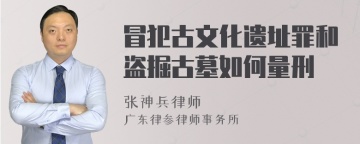 冒犯古文化遗址罪和盗掘古墓如何量刑

张神兵律师
广东律参律师事务所